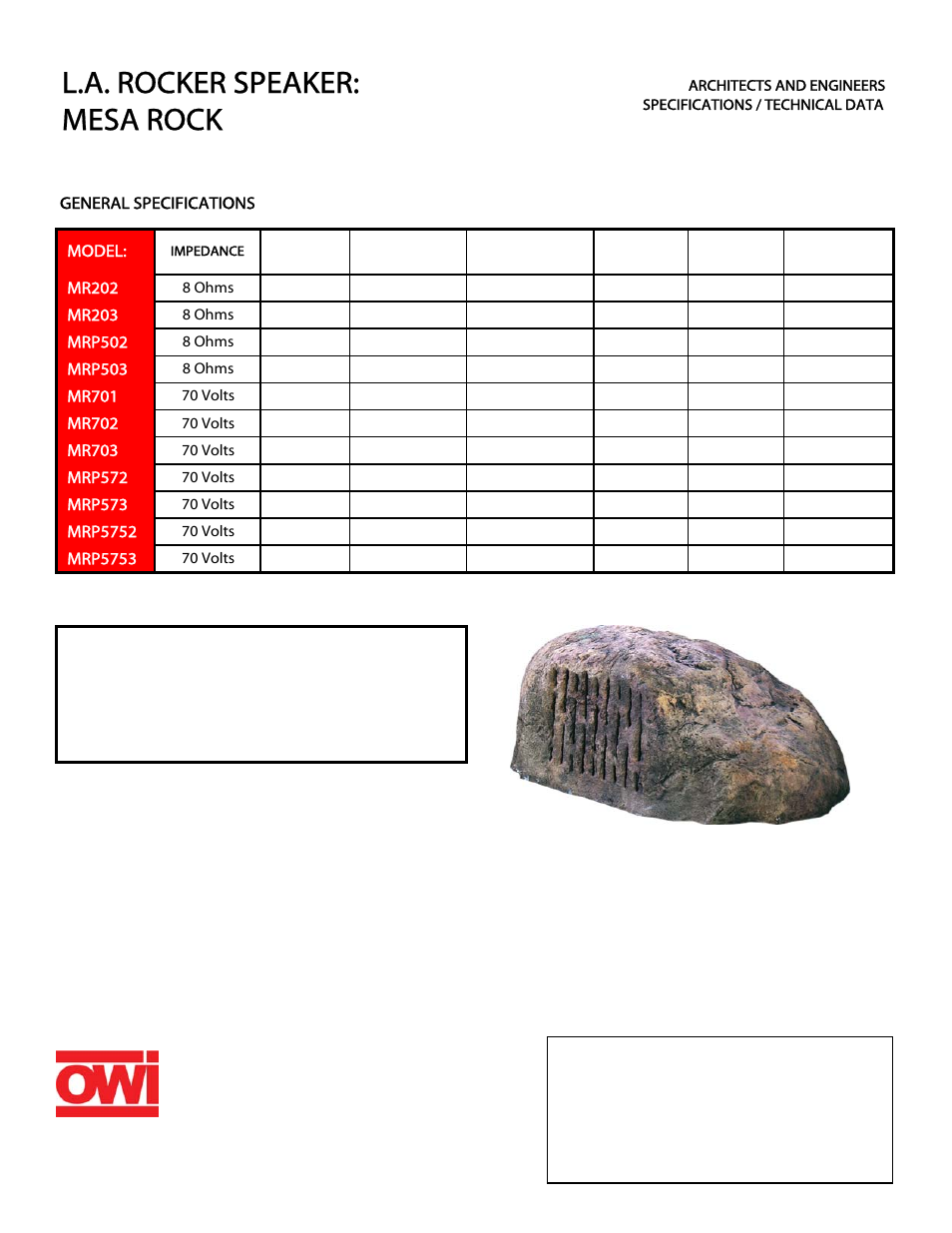 L.A. ROCKER SPEAKER:
MESA ROCK

ARCHITECTS AND ENGINEERS
SPECIFICATIONS / TECHNICAL DATA

GENERAL SPECIFICATIONS

| MODEL: | IMPEDANCE | | | | | | |
|---|---|---|---|---|---|---|---|
| MR202 | 8 Ohms | | | | | | |
| MR203 | 8 Ohms | | | | | | |
| MRP502 | 8 Ohms | | | | | | |
| MRP503 | 8 Ohms | | | | | | |
| MR701 | 70 Volts | | | | | | |
| MR702 | 70 Volts | | | | | | |
| MR703 | 70 Volts | | | | | | |
| MRP572 | 70 Volts | | | | | | |
| MRP573 | 70 Volts | | | | | | |
| MRP5752 | 70 Volts | | | | | | |
| MRP5753 | 70 Volts | | | | | | |

OWI